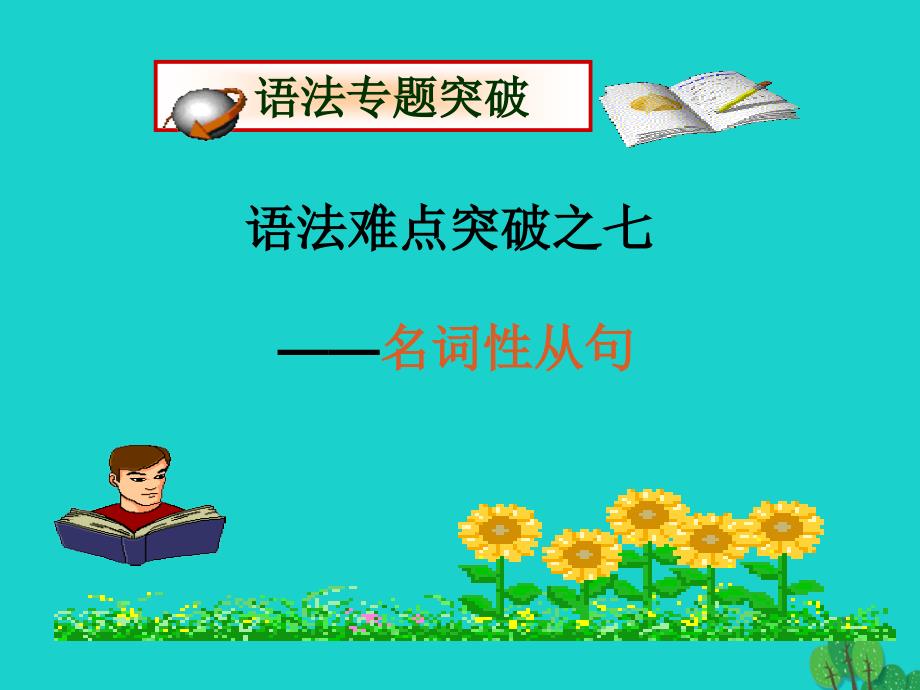 语法专题突破

语法难点突破之七

——名词性从句